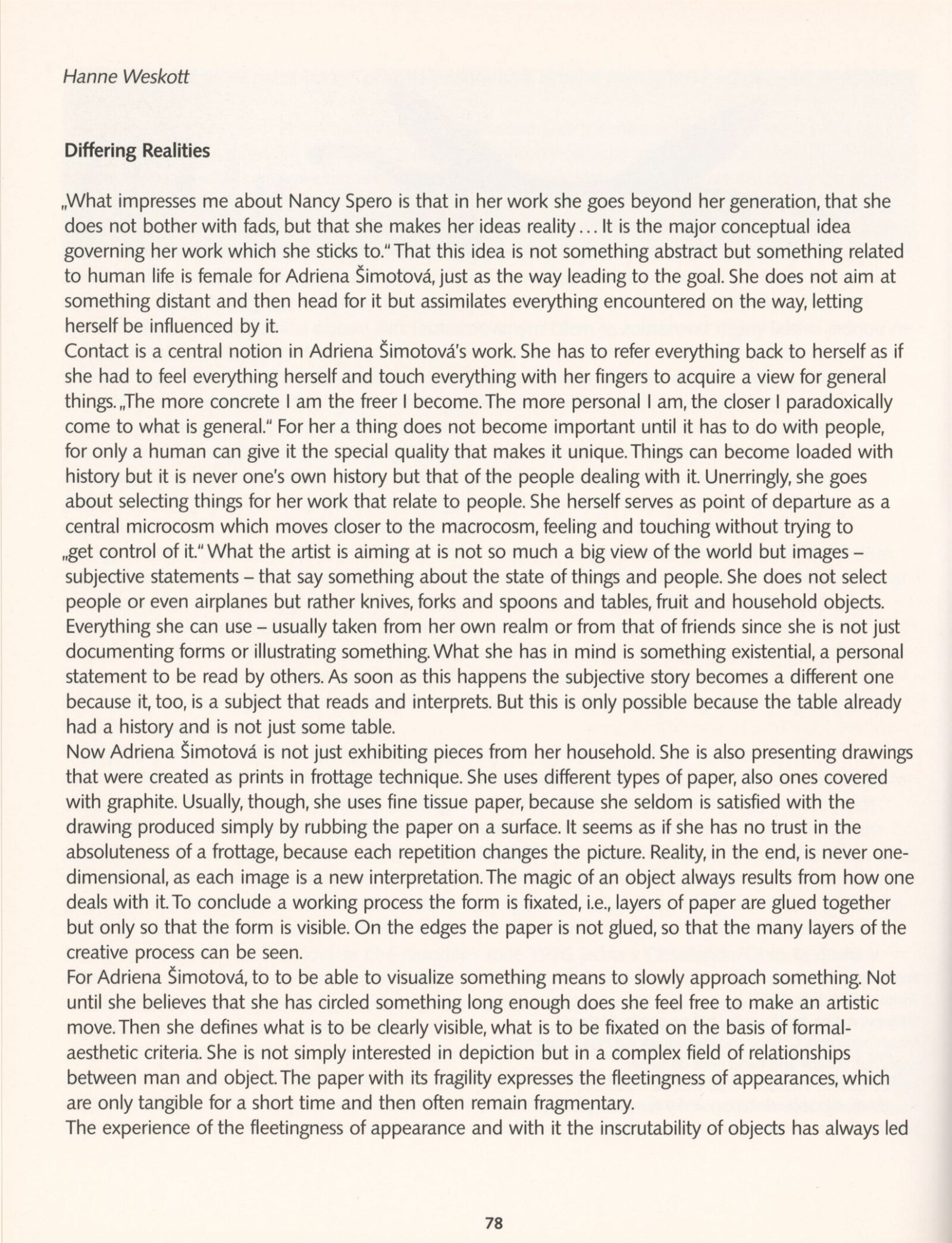 Hanne Weskott

Differing Realities

„What impresses me about Nancy Spero is that in her work she goes beyond her generation, that she does not bother with fads, but that she makes her ideas reality... It is the major conceptual idea governing her work which she sticks to." That this idea is not something abstract but something related to human life is female for Adriena Šimotová, just as the way leading to the goal. She does not aim at something distant and then head for it but assimilates everything encountered on the way, letting herself be influenced by it.
Contact is a central notion in Adriena Šimotová's work. She has to refer everything back to herself as if she had to feel everything herself and touch everything with her fingers to acquire a view for general things. „The more concrete I am the freer I become. The more personal I am, the closer I paradoxically come to what is general." For her a thing does not become important until it has to do with people, for only a human can give it the special quality that makes it unique. Things can become loaded with history but it is never one's own history but that of the people dealing with it. Unerringly, she goes about selecting things for her work that relate to people. She herself serves as point of departure as a central microcosm which moves closer to the macrocosm, feeling and touching without trying to „get control of it." What the artist is aiming at is not so much a big view of the world but images – subjective statements – that say something about the state of things and people. She does not select people or even airplanes but rather knives, forks and spoons and tables, fruit and household objects. Everything she can use – usually taken from her own realm or from that of friends since she is not just documenting forms or illustrating something. What she has in mind is something existential, a personal statement to be read by others. As soon as this happens the subjective story becomes a different one because it, too, is a subject that reads and interprets. But this is only possible because the table already had a history and is not just some table.
Now Adriena Šimotová is not just exhibiting pieces from her household. She is also presenting drawings that were created as prints in frottage technique. She uses different types of paper, also ones covered with graphite. Usually, though, she uses fine tissue paper, because she seldom is satisfied with the drawing produced simply by rubbing the paper on a surface. It seems as if she has no trust in the absoluteness of a frottage, because each repetition changes the picture. Reality, in the end, is never one-dimensional, as each image is a new interpretation. The magic of an object always results from how one deals with it. To conclude a working process the form is fixated, i.e., layers of paper are glued together but only so that the form is visible. On the edges the paper is not glued, so that the many layers of the creative process can be seen.
For Adriena Šimotová, to to be able to visualize something means to slowly approach something. Not until she believes that she has circled something long enough does she feel free to make an artistic move. Then she defines what is to be clearly visible, what is to be fixated on the basis of formal-aesthetic criteria. She is not simply interested in depiction but in a complex field of relationships between man and object. The paper with its fragility expresses the fleetingness of appearances, which are only tangible for a short time and then often remain fragmentary.
The experience of the fleetingness of appearance and with it the inscrutability of objects has always led

78